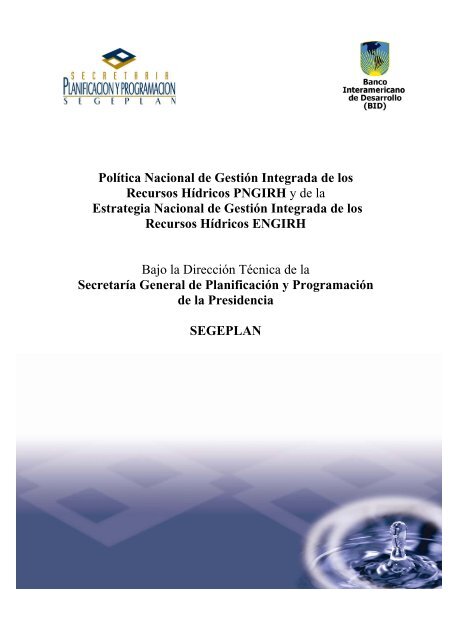 SECRETARIA
PLANIFICACION Y PROGRAMACION
SEGEPLAN

Banco Interamericano de Desarrollo (BID)

Política Nacional de Gestión Integrada de los Recursos Hídricos PNGIRH y de la Estrategia Nacional de Gestión Integrada de los Recursos Hídricos ENGIRH

Bajo la Dirección Técnica de la
Secretaría General de Planificación y Programación de la Presidencia

SEGEPLAN